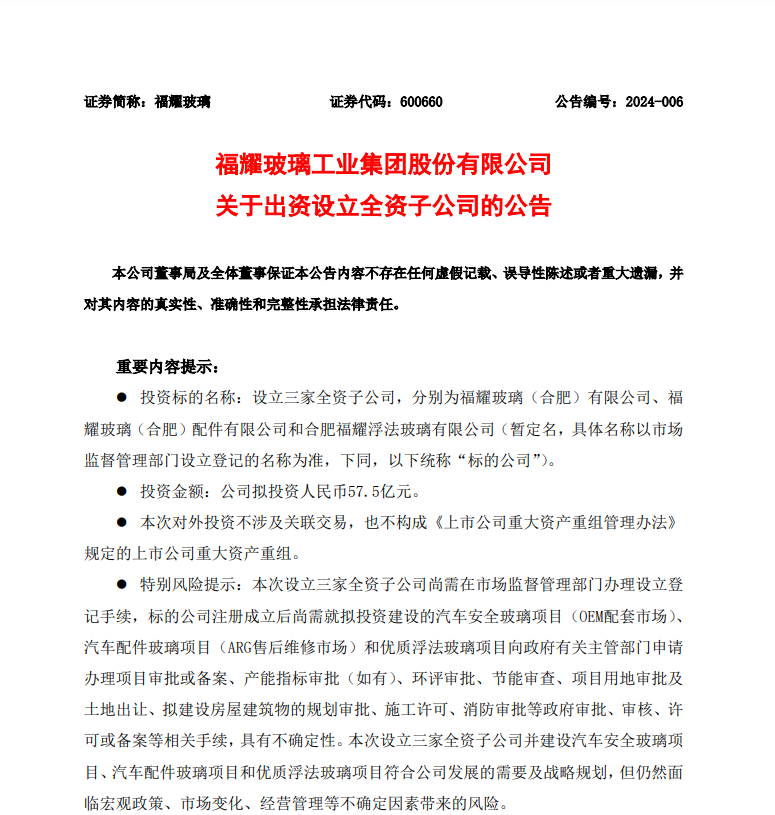 证券简称：福耀玻璃　　证券代码：600660　　公告编号：2024-006

福耀玻璃工业集团股份有限公司
关于出资设立全资子公司的公告

本公司董事局及全体董事保证本公告内容不存在任何虚假记载、误导性陈述或者重大遗漏，并对其内容的真实性、准确性和完整性承担法律责任。

重要内容提示：

● 投资标的名称：设立三家全资子公司，分别为福耀玻璃（合肥）有限公司、福耀玻璃（合肥）配件有限公司和合肥福耀浮法玻璃有限公司（暂定名，具体名称以市场监督管理部门设立登记的名称为准，下同，以下统称“标的公司”）。

● 投资金额：公司拟投资人民币57.5亿元。

● 本次对外投资不涉及关联交易，也不构成《上市公司重大资产重组管理办法》规定的上市公司重大资产重组。

● 特别风险提示：本次设立三家全资子公司尚需在市场监督管理部门办理设立登记手续，标的公司注册成立后尚需就拟投资建设的汽车安全玻璃项目（OEM配套市场）、汽车配件玻璃项目（ARG售后维修市场）和优质浮法玻璃项目向政府有关主管部门申请办理项目审批或备案、产能指标审批（如有）、环评审批、节能审查、项目用地审批及土地出让、拟建设房屋建筑物的规划审批、施工许可、消防审批等政府审批、审核、许可或备案等相关手续，具有不确定性。本次设立三家全资子公司并建设汽车安全玻璃项目、汽车配件玻璃项目和优质浮法玻璃项目符合公司发展的需要及战略规划，但仍然面临宏观政策、市场变化、经营管理等不确定因素带来的风险。